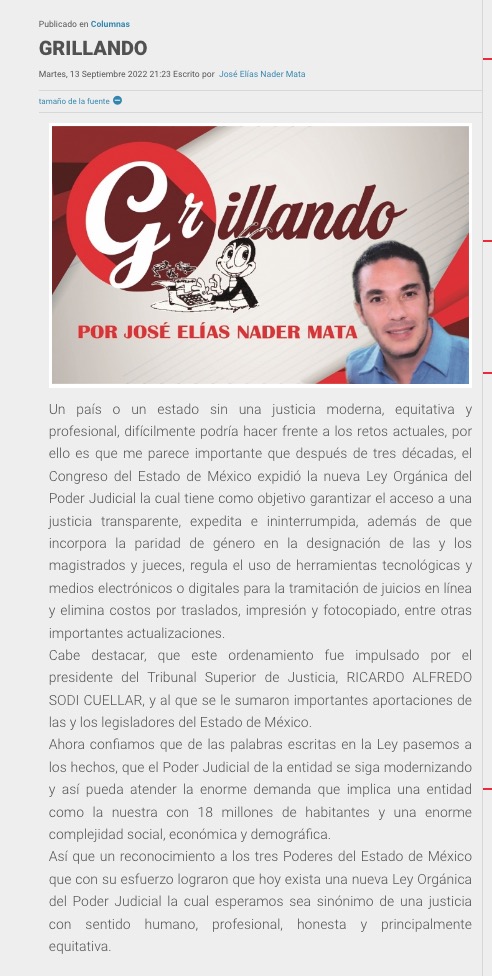 Publicado en Columnas

GRILLANDO

Martes, 13 Septiembre 2022 21:23 Escrito por José Elías Nader Mata

tamaño de la fuente

Grillando

POR JOSÉ ELÍAS NADER MATA

Un país o un estado sin una justicia moderna, equitativa y profesional, difícilmente podría hacer frente a los retos actuales, por ello es que me parece importante que después de tres décadas, el Congreso del Estado de México expidió la nueva Ley Orgánica del Poder Judicial la cual tiene como objetivo garantizar el acceso a una justicia transparente, expedita e ininterrumpida, además de que incorpora la paridad de género en la designación de las y los magistrados y jueces, regula el uso de herramientas tecnológicas y medios electrónicos o digitales para la tramitación de juicios en línea y elimina costos por traslados, impresión y fotocopiado, entre otras importantes actualizaciones.
Cabe destacar, que este ordenamiento fue impulsado por el presidente del Tribunal Superior de Justicia, RICARDO ALFREDO SODI CUELLAR, y al que se le sumaron importantes aportaciones de las y los legisladores del Estado de México.
Ahora confiamos que de las palabras escritas en la Ley pasemos a los hechos, que el Poder Judicial de la entidad se siga modernizando y así pueda atender la enorme demanda que implica una entidad como la nuestra con 18 millones de habitantes y una enorme complejidad social, económica y demográfica.
Así que un reconocimiento a los tres Poderes del Estado de México que con su esfuerzo lograron que hoy exista una nueva Ley Orgánica del Poder Judicial la cual esperamos sea sinónimo de una justicia con sentido humano, profesional, honesta y principalmente equitativa.